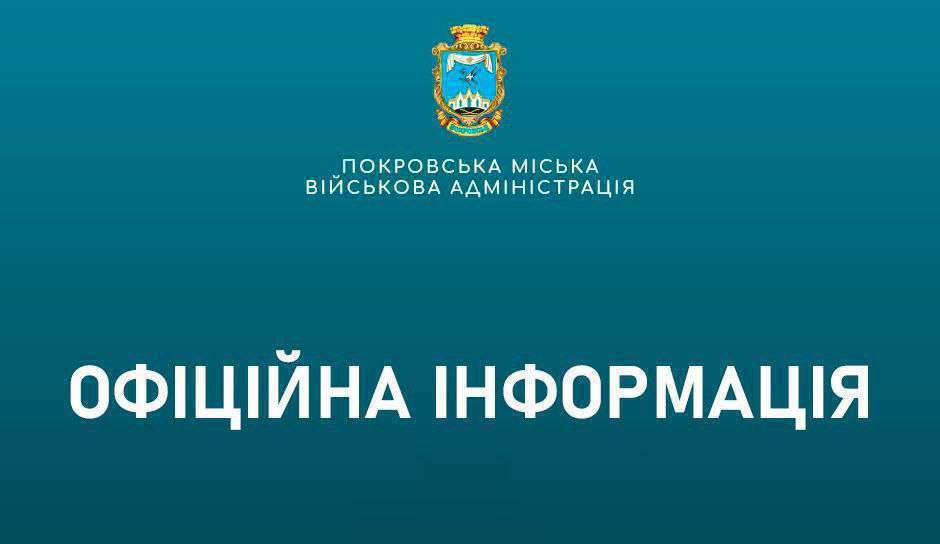 ПОКРОВСЬКА МІСЬКА ВІЙСЬКОВА АДМІНІСТРАЦІЯ

ОФІЦІЙНА ІНФОРМАЦІЯ